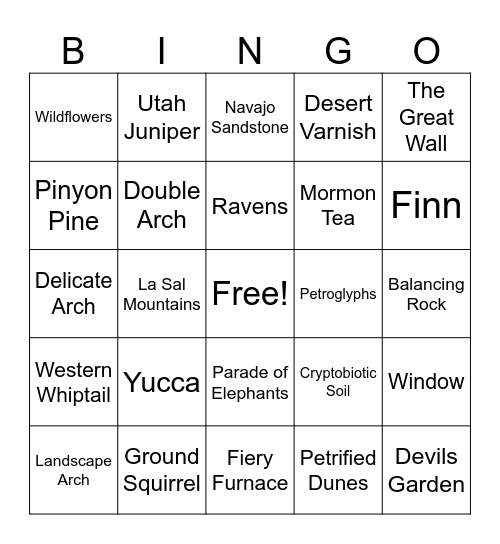 | B | I | N | G | O |
|---|---|---|---|---|
| Wildflowers | Utah Juniper | Navajo Sandstone | Desert Varnish | The Great Wall |
| Pinyon Pine | Double Arch | Ravens | Mormon Tea | Finn |
| Delicate Arch | La Sal Mountains | Free! | Petroglyphs | Balancing Rock |
| Western Whiptail | Yucca | Parade of Elephants | Cryptobiotic Soil | Window |
| Landscape Arch | Ground Squirrel | Fiery Furnace | Petrified Dunes | Devils Garden |